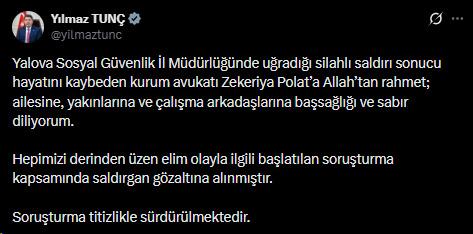 Yılmaz TUNÇ
@yilmaztunc

Yalova Sosyal Güvenlik İl Müdürlüğünde uğradığı silahlı saldırı sonucu hayatını kaybeden kurum avukatı Zekeriya Polat'a Allah'tan rahmet; ailesine, yakınlarına ve çalışma arkadaşlarına başsağlığı ve sabır diliyorum.

Hepimizi derinden üzen elim olayla ilgili başlatılan soruşturma kapsamında saldırgan gözaltına alınmıştır.

Soruşturma titizlikle sürdürülmektedir.